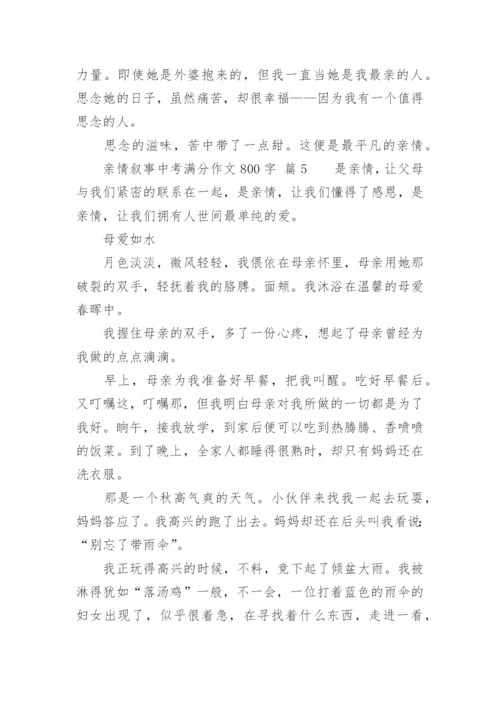 力量。即使她是外婆抱来的，但我一直当她是我最亲的人。思念她的日子，虽然痛苦，却很幸福——因为我有一个值得思念的人。

思念的滋味，苦中带了一点甜。这便是最平凡的亲情。

亲情叙事中考满分作文 800 字 篇 5　　是亲情，让父母与我们紧密的联系在一起，是亲情，让我们懂得了感恩，是亲情，让我们拥有人世间最单纯的爱。

母爱如水

月色淡淡，微风轻轻，我偎依在母亲怀里，母亲用她那破裂的双手，轻抚着我的胳膊。面颊。我沐浴在温馨的母爱春晖中。

我握住母亲的双手，多了一份心疼，想起了母亲曾经为我做的点点滴滴。

早上，母亲为我准备好早餐，把我叫醒。吃好早餐后。又叮嘱这，叮嘱那，但我明白母亲对我所做的一切都是为了我好。晌午，接我放学，到家后便可以吃到热腾腾、香喷喷的饭菜。到了晚上，全家人都睡得很熟时，却只有妈妈还在洗衣服。

那是一个秋高气爽的天气。小伙伴来找我一起去玩耍，妈妈答应了。我高兴的跑了出去。妈妈却还在后头叫我看说：“别忘了带雨伞”。

我正玩得高兴的时候，不料，竟下起了倾盆大雨。我被淋得犹如“落汤鸡”一般，不一会，一位打着蓝色的雨伞的妇女出现了，似乎很着急，在寻找着什么东西，走进一看，